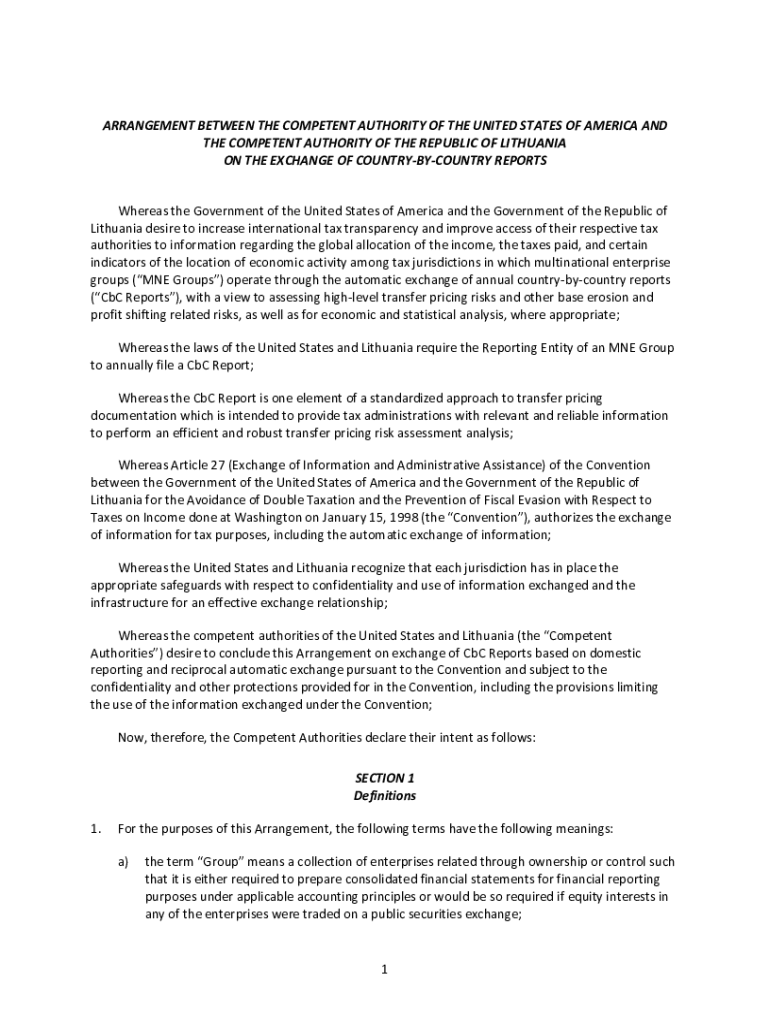 ARRANGEMENT BETWEEN THE COMPETENT AUTHORITY OF THE UNITED STATES OF AMERICA AND THE COMPETENT AUTHORITY OF THE REPUBLIC OF LITHUANIA
ON THE EXCHANGE OF COUNTRY-BY-COUNTRY REPORTS

Whereas the Government of the United States of America and the Government of the Republic of Lithuania desire to increase international tax transparency and improve access of their respective tax authorities to information regarding the global allocation of the income, the taxes paid, and certain indicators of the location of economic activity among tax jurisdictions in which multinational enterprise groups ("MNE Groups") operate through the automatic exchange of annual country-by-country reports ("CbC Reports"), with a view to assessing high-level transfer pricing risks and other base erosion and profit shifting related risks, as well as for economic and statistical analysis, where appropriate;

Whereas the laws of the United States and Lithuania require the Reporting Entity of an MNE Group to annually file a CbC Report;

Whereas the CbC Report is one element of a standardized approach to transfer pricing documentation which is intended to provide tax administrations with relevant and reliable information to perform an efficient and robust transfer pricing risk assessment analysis;

Whereas Article 27 (Exchange of Information and Administrative Assistance) of the Convention between the Government of the United States of America and the Government of the Republic of Lithuania for the Avoidance of Double Taxation and the Prevention of Fiscal Evasion with Respect to Taxes on Income done at Washington on January 15, 1998 (the "Convention"), authorizes the exchange of information for tax purposes, including the automatic exchange of information;

Whereas the United States and Lithuania recognize that each jurisdiction has in place the appropriate safeguards with respect to confidentiality and use of information exchanged and the infrastructure for an effective exchange relationship;

Whereas the competent authorities of the United States and Lithuania (the "Competent Authorities") desire to conclude this Arrangement on exchange of CbC Reports based on domestic reporting and reciprocal automatic exchange pursuant to the Convention and subject to the confidentiality and other protections provided for in the Convention, including the provisions limiting the use of the information exchanged under the Convention;

Now, therefore, the Competent Authorities declare their intent as follows:

SECTION 1
Definitions

1. For the purposes of this Arrangement, the following terms have the following meanings:

a) the term "Group" means a collection of enterprises related through ownership or control such that it is either required to prepare consolidated financial statements for financial reporting purposes under applicable accounting principles or would be so required if equity interests in any of the enterprises were traded on a public securities exchange;

1